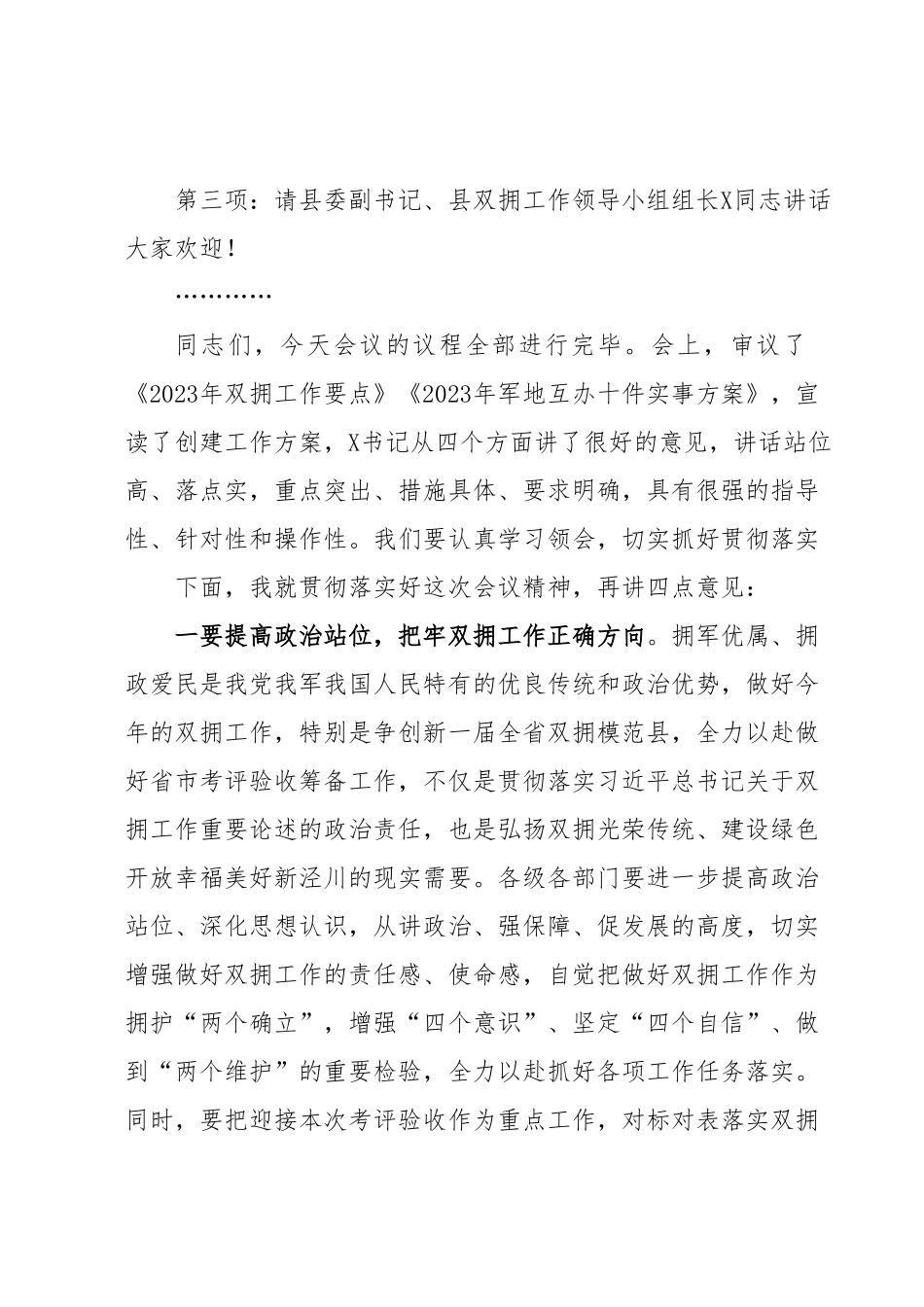 第三项：请县委副书记、县双拥工作领导小组组长X同志讲话大家欢迎！

…………

同志们，今天会议的议程全部进行完毕。会上，审议了《2023年双拥工作要点》《2023年军地互办十件实事方案》，宣读了创建工作方案，X书记从四个方面讲了很好的意见，讲话站位高、落点实，重点突出、措施具体、要求明确，具有很强的指导性、针对性和操作性。我们要认真学习领会，切实抓好贯彻落实

下面，我就贯彻落实好这次会议精神，再讲四点意见：

一要提高政治站位，把牢双拥工作正确方向。拥军优属、拥政爱民是我党我军我国人民特有的优良传统和政治优势，做好今年的双拥工作，特别是争创新一届全省双拥模范县，全力以赴做好省市考评验收筹备工作，不仅是贯彻落实习近平总书记关于双拥工作重要论述的政治责任，也是弘扬双拥光荣传统、建设绿色开放幸福美好新泾川的现实需要。各级各部门要进一步提高政治站位、深化思想认识，从讲政治、强保障、促发展的高度，切实增强做好双拥工作的责任感、使命感，自觉把做好双拥工作作为拥护“两个确立”，增强“四个意识”、坚定“四个自信”、做到“两个维护”的重要检验，全力以赴抓好各项工作任务落实。同时，要把迎接本次考评验收作为重点工作，对标对表落实双拥